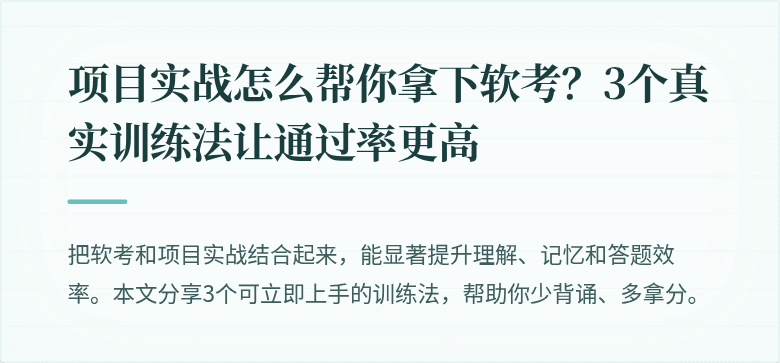 项目实战怎么帮你拿下软考？3个真实训练法让通过率更高

把软考和项目实战结合起来，能显著提升理解、记忆和答题效率。本文分享3个可立即上手的训练法，帮助你少背诵、多拿分。